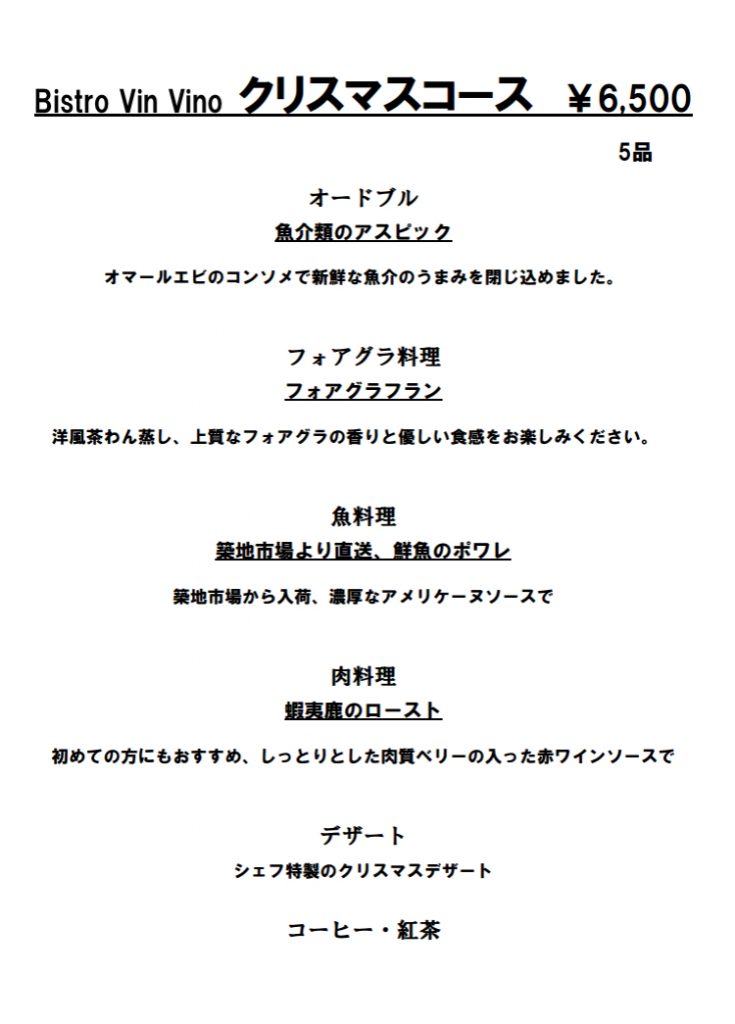 Bistro Vin Vino クリスマスコース ￥6,500

5品

オードブル

魚介類のアスピック

オマールエビのコンソメで新鮮な魚介のうまみを閉じ込めました。

フォアグラ料理

フォアグラフラン

洋風茶わん蒸し、上質なフォアグラの香りと優しい食感をお楽しみください。

魚料理

築地市場より直送、鮮魚のポワレ

築地市場から入荷、濃厚なアメリケーヌソースで

肉料理

蝦夷鹿のロースト

初めての方にもおすすめ、しっとりとした肉質ベリーの入った赤ワインソースで

デザート

シェフ特製のクリスマスデザート

コーヒー・紅茶